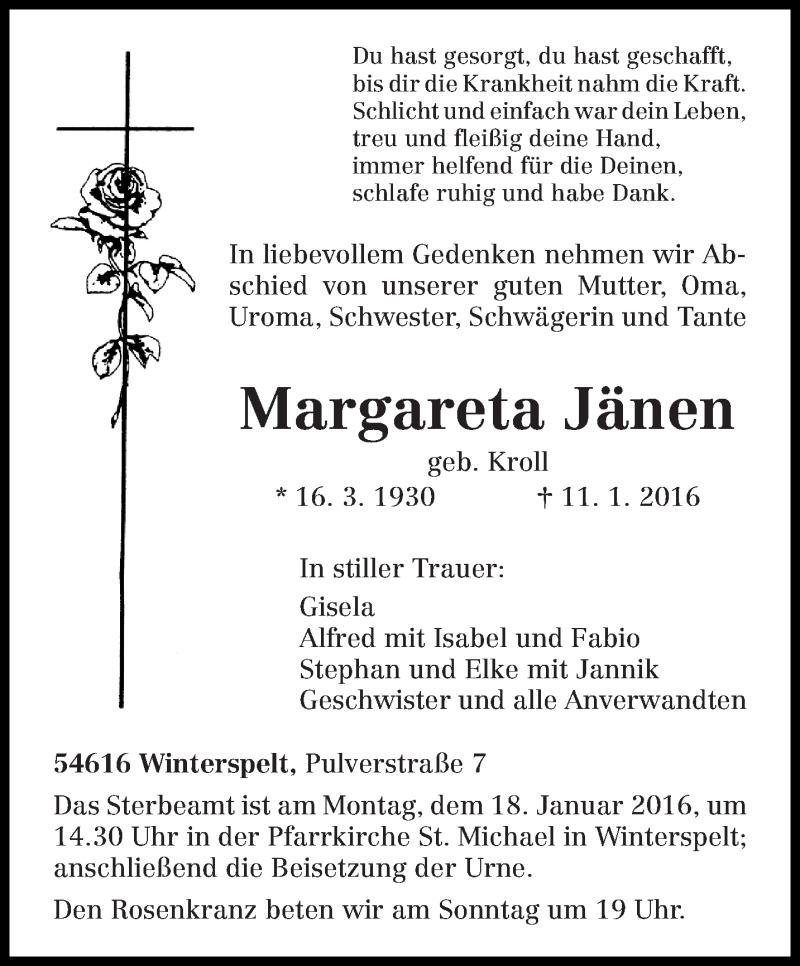 Du hast gesorgt, du hast geschafft,
bis dir die Krankheit nahm die Kraft.
Schlicht und einfach war dein Leben,
treu und fleißig deine Hand,
immer helfend für die Deinen,
schlafe ruhig und habe Dank.

In liebevollem Gedenken nehmen wir Abschied von unserer guten Mutter, Oma, Uroma, Schwester, Schwägerin und Tante

Margareta Jänen

geb. Kroll

* 16. 3. 1930 † 11. 1. 2016

In stiller Trauer:

Gisela
Alfred mit Isabel und Fabio
Stephan und Elke mit Jannik
Geschwister und alle Anverwandten

54616 Winterspelt, Pulverstraße 7

Das Sterbeamt ist am Montag, dem 18. Januar 2016, um 14.30 Uhr in der Pfarrkirche St. Michael in Winterspelt; anschließend die Beisetzung der Urne.

Den Rosenkranz beten wir am Sonntag um 19 Uhr.